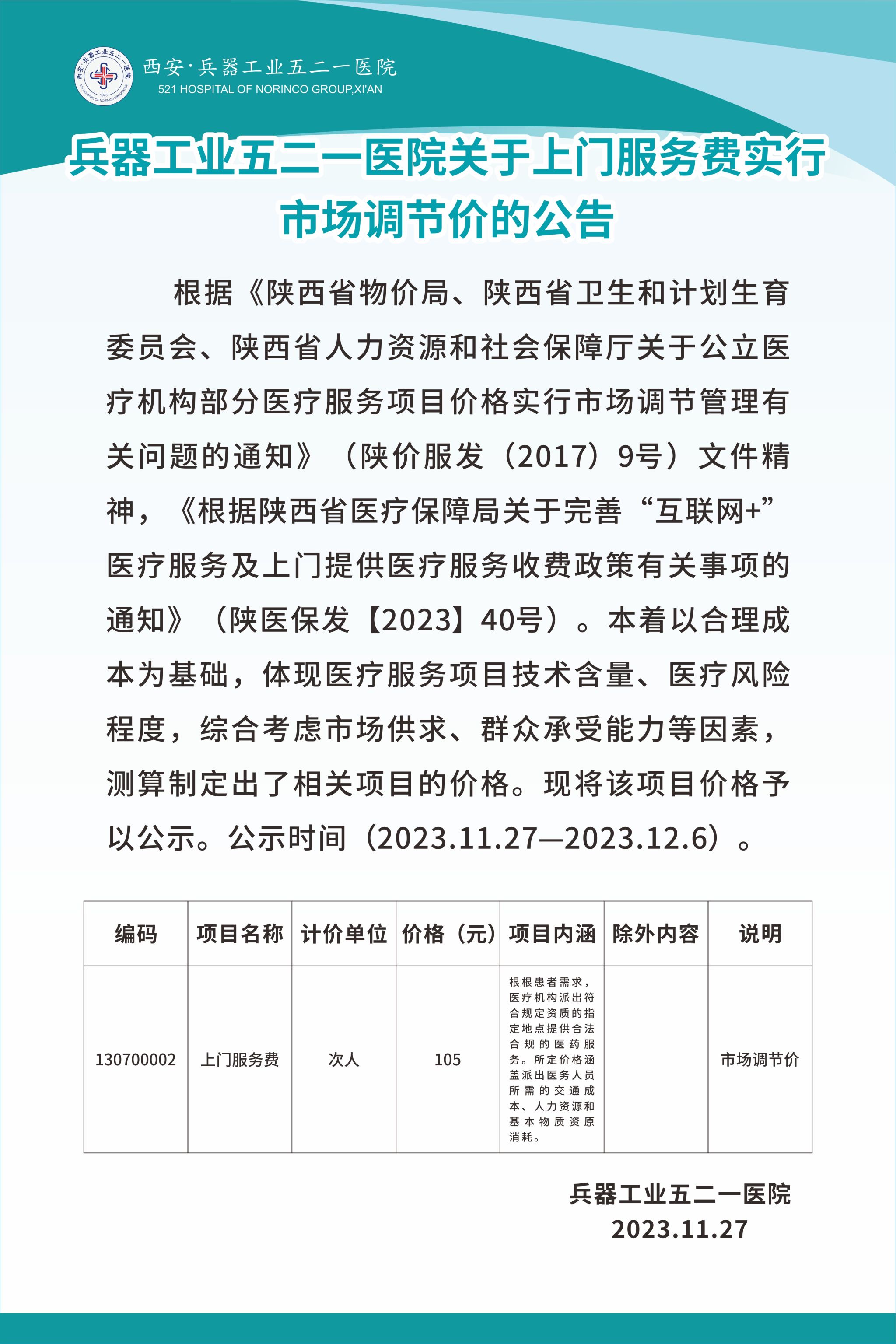 西安·兵器工业五二一医院
521 HOSPITAL OF NORINCO GROUP,XI'AN

兵器工业五二一医院关于上门服务费实行市场调节价的公告

根据《陕西省物价局、陕西省卫生和计划生育委员会、陕西省人力资源和社会保障厅关于公立医疗机构部分医疗服务项目价格实行市场调节管理有关问题的通知》（陕价服发（2017）9号）文件精神，《根据陕西省医疗保障局关于完善“互联网+”医疗服务及上门提供医疗服务收费政策有关事项的通知》（陕医保发【2023】40号）。本着以合理成本为基础，体现医疗服务项目技术含量、医疗风险程度，综合考虑市场供求、群众承受能力等因素，测算制定出了相关项目的价格。现将该项目价格予以公示。公示时间（2023.11.27—2023.12.6）。

| 编码 | 项目名称 | 计价单位 | 价格（元） | 项目内涵 | 除外内容 | 说明 |
|---|---|---|---|---|---|---|
| 130700002 | 上门服务费 | 次人 | 105 | 根根患者需求，医疗机构派出符合规定资质的指定地点提供合法合规的医药服务。所定价格涵盖派出医务人员所需的交通成本、人力资源和基本物质资原消耗。 |  | 市场调节价 |

兵器工业五二一医院
2023.11.27